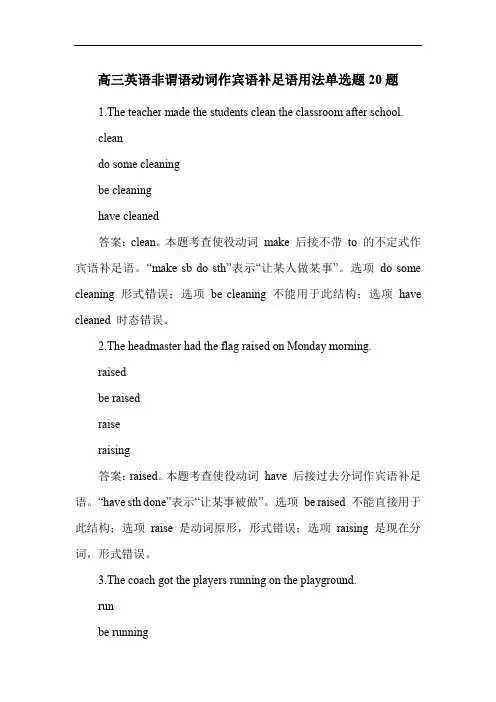 高三英语非谓语动词作宾语补足语用法单选题 20 题

1.The teacher made the students clean the classroom after school.

clean

do some cleaning

be cleaning

have cleaned

答案：clean。本题考查使役动词 make 后接不带 to 的不定式作宾语补足语。“make sb do sth”表示“让某人做某事”。选项 do some cleaning 形式错误；选项 be cleaning 不能用于此结构；选项 have cleaned 时态错误。

2.The headmaster had the flag raised on Monday morning.

raised

be raised

raise

raising

答案：raised。本题考查使役动词 have 后接过去分词作宾语补足语。“have sth done”表示“让某事被做”。选项 be raised 不能直接用于此结构；选项 raise 是动词原形，形式错误；选项 raising 是现在分词，形式错误。

3.The coach got the players running on the playground.

run

be running